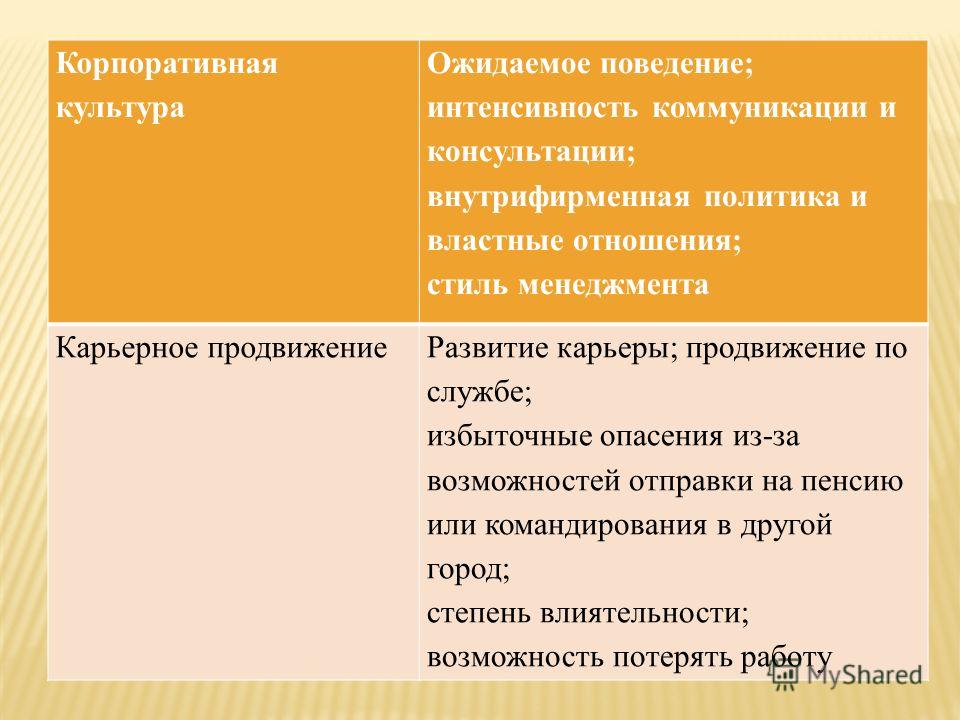 | Корпоративная культура | Ожидаемое поведение; интенсивность коммуникации и консультации; внутрифирменная политика и властные отношения; стиль менеджмента |
|---|---|
| Карьерное продвижение | Развитие карьеры; продвижение по службе; избыточные опасения из-за возможностей отправки на пенсию или командирования в другой город; степень влиятельности; возможность потерять работу |

MyShared